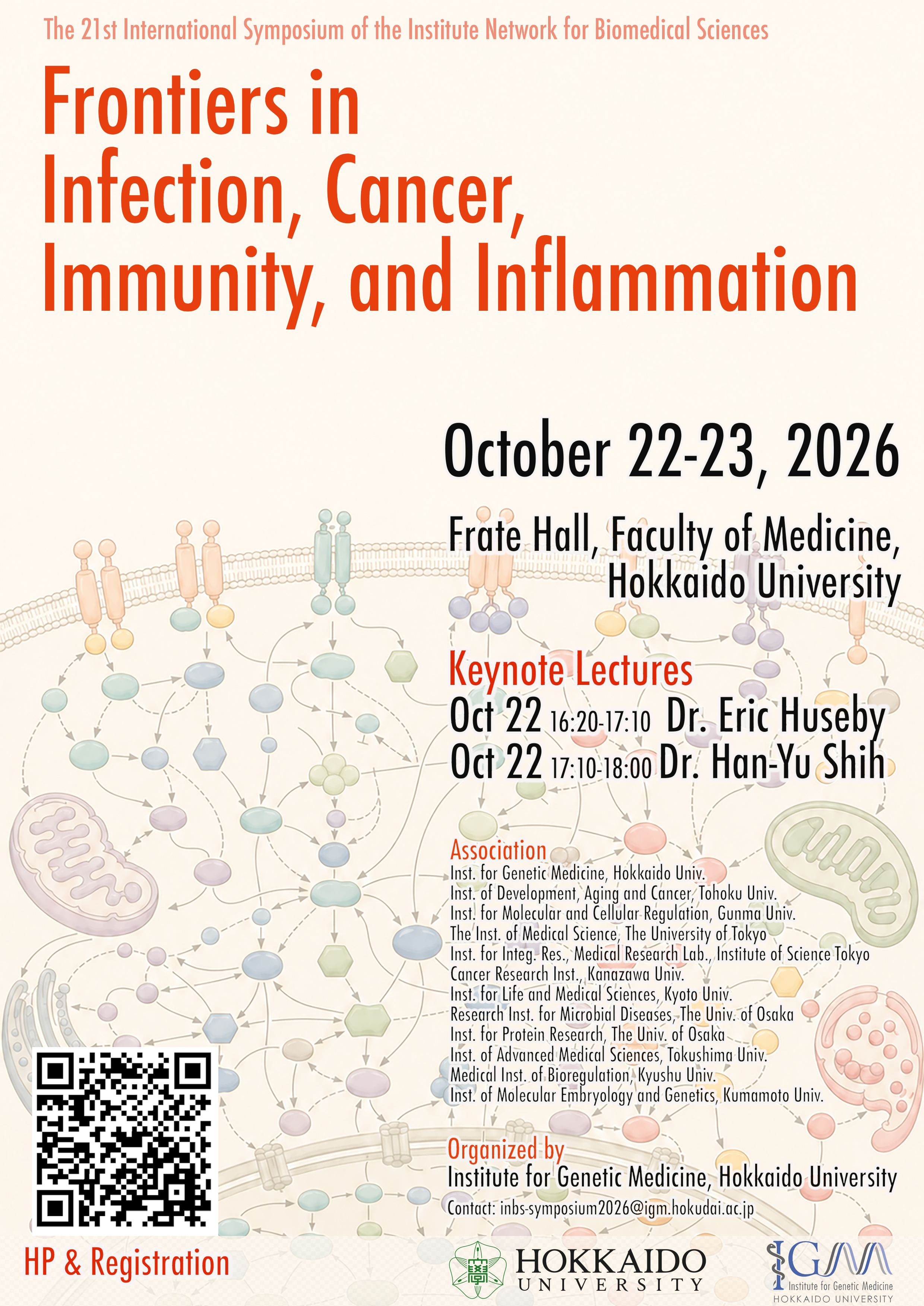 The 21st International Symposium of the Institute Network for Biomedical Sciences

Frontiers in Infection, Cancer, Immunity, and Inflammation

October 22-23, 2026

Frate Hall, Faculty of Medicine,
Hokkaido University

Keynote Lectures
Oct 22 16:20-17:10 Dr. Eric Huseby
Oct 22 17:10-18:00 Dr. Han-Yu Shih

Association
Inst. for Genetic Medicine, Hokkaido Univ.
Inst. of Development, Aging and Cancer, Tohoku Univ.
Inst. for Molecular and Cellular Regulation, Gunma Univ.
The Inst. of Medical Science, The University of Tokyo
Inst. for Integ. Res., Medical Research Lab., Institute of Science Tokyo
Cancer Research Inst., Kanazawa Univ.
Inst. for Life and Medical Sciences, Kyoto Univ.
Research Inst. for Microbial Diseases, The Univ. of Osaka
Inst. for Protein Research, The Univ. of Osaka
Inst. of Advanced Medical Sciences, Tokushima Univ.
Medical Inst. of Bioregulation, Kyushu Univ.
Inst. of Molecular Embryology and Genetics, Kumamoto Univ.

Organized by
Institute for Genetic Medicine, Hokkaido University
Contact: inbs-symposium2026@igm.hokudai.ac.jp

HP & Registration

HOKKAIDO
UNIVERSITY

IGM
Institute for Genetic Medicine
HOKKAIDO UNIVERSITY